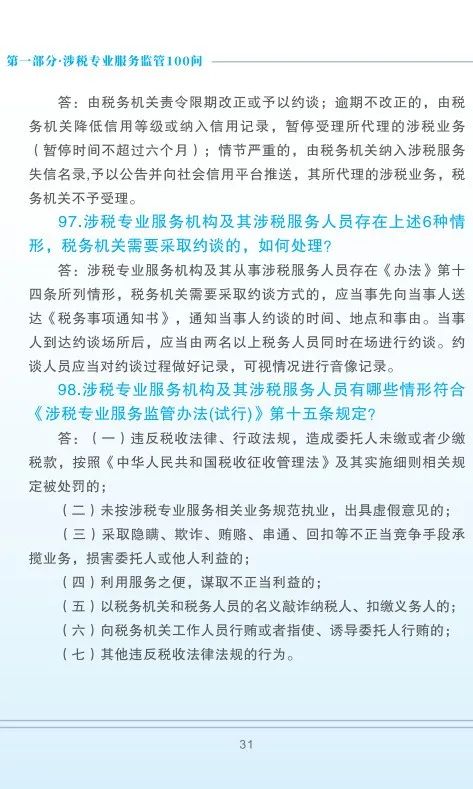 第一部分·涉税专业服务监管100问

答：由税务机关责令限期改正或予以约谈；逾期不改正的，由税务机关降低信用等级或纳入信用记录，暂停受理所代理的涉税业务（暂停时间不超过六个月）；情节严重的，由税务机关纳入涉税服务失信名录,予以公告并向社会信用平台推送，其所代理的涉税业务，税务机关不予受理。

97.涉税专业服务机构及其涉税服务人员存在上述6种情形，税务机关需要采取约谈的，如何处理?

答：涉税专业服务机构及其从事涉税服务人员存在《办法》第十四条所列情形，税务机关需要采取约谈方式的，应当事先向当事人送达《税务事项通知书》，通知当事人约谈的时间、地点和事由。当事人到达约谈场所后，应当由两名以上税务人员同时在场进行约谈。约谈人员应当对约谈过程做好记录，可视情况进行音像记录。

98.涉税专业服务机构及其涉税服务人员有哪些情形符合《涉税专业服务监管办法(试行)》第十五条规定?

答：（一）违反税收法律、行政法规，造成委托人未缴或者少缴税款，按照《中华人民共和国税收征收管理法》及其实施细则相关规定被处罚的;

（二）未按涉税专业服务相关业务规范执业，出具虚假意见的;

（三）采取隐瞒、欺诈、贿赂、串通、回扣等不正当竞争手段承揽业务，损害委托人或他人利益的;

（四）利用服务之便，谋取不正当利益的;

（五）以税务机关和税务人员的名义敲诈纳税人、扣缴义务人的;

（六）向税务机关工作人员行贿或者指使、诱导委托人行贿的;

（七）其他违反税收法律法规的行为。

31